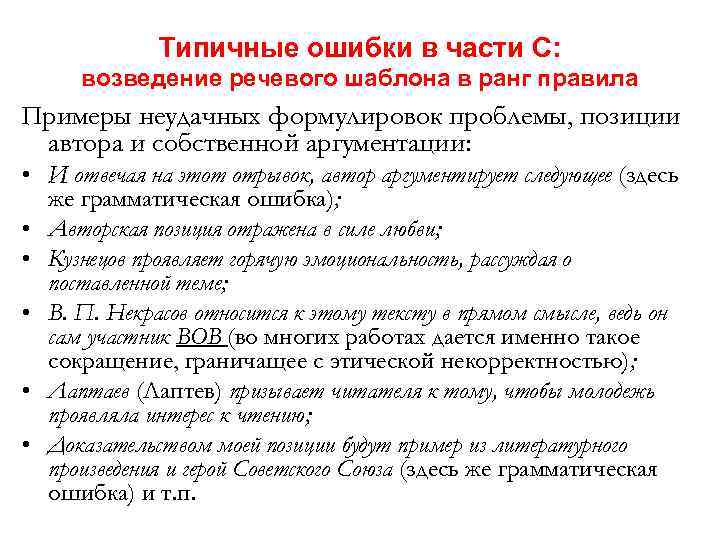 Типичные ошибки в части С:
возведение речевого шаблона в ранг правила

Примеры неудачных формулировок проблемы, позиции автора и собственной аргументации:

• И отвечая на этот отрывок, автор аргументирует следующее (здесь же грамматическая ошибка);
• Авторская позиция отражена в силе любви;
• Кузнецов проявляет горячую эмоциональность, рассуждая о поставленной теме;
• В. П. Некрасов относится к этому тексту в прямом смысле, ведь он сам участник ВОВ (во многих работах дается именно такое сокращение, граничащее с этической некорректностью);
• Лаптаев (Лаптев) призывает читателя к тому, чтобы молодежь проявляла интерес к чтению;
• Доказательством моей позиции будут пример из литературного произведения и герой Советского Союза (здесь же грамматическая ошибка) и т.п.